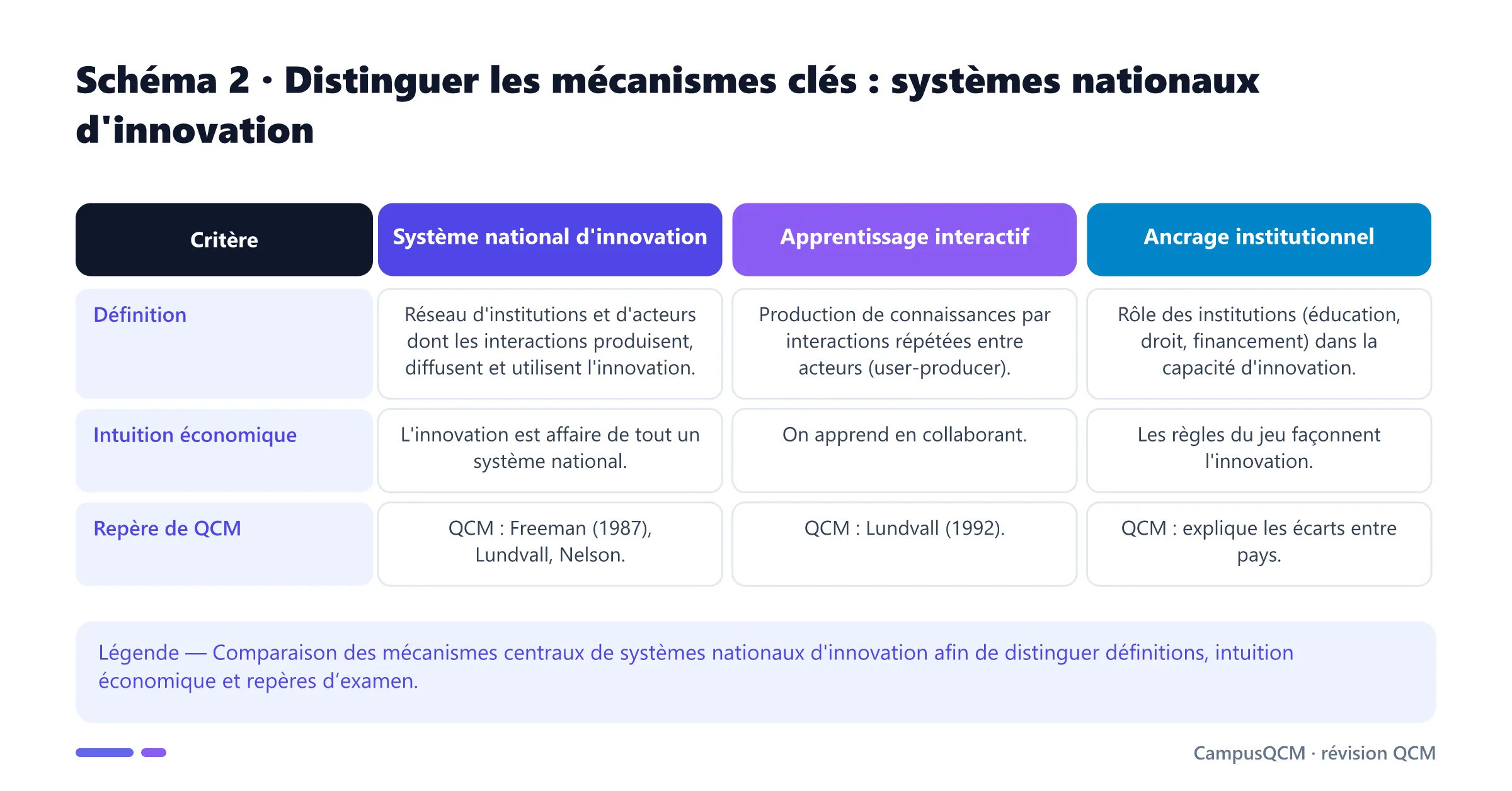 Schéma 2 · Distinguer les mécanismes clés : systèmes nationaux d'innovation

| Critère | Système national d'innovation | Apprentissage interactif | Ancrage institutionnel |
|---|---|---|---|
| Définition | Réseau d'institutions et d'acteurs dont les interactions produisent, diffusent et utilisent l'innovation. | Production de connaissances par interactions répétées entre acteurs (user-producer). | Rôle des institutions (éducation, droit, financement) dans la capacité d'innovation. |
| Intuition économique | L'innovation est affaire de tout un système national. | On apprend en collaborant. | Les règles du jeu façonnent l'innovation. |
| Repère de QCM | QCM : Freeman (1987), Lundvall, Nelson. | QCM : Lundvall (1992). | QCM : explique les écarts entre pays. |

Légende — Comparaison des mécanismes centraux de systèmes nationaux d'innovation afin de distinguer définitions, intuition économique et repères d’examen.

CampusQCM · révision QCM